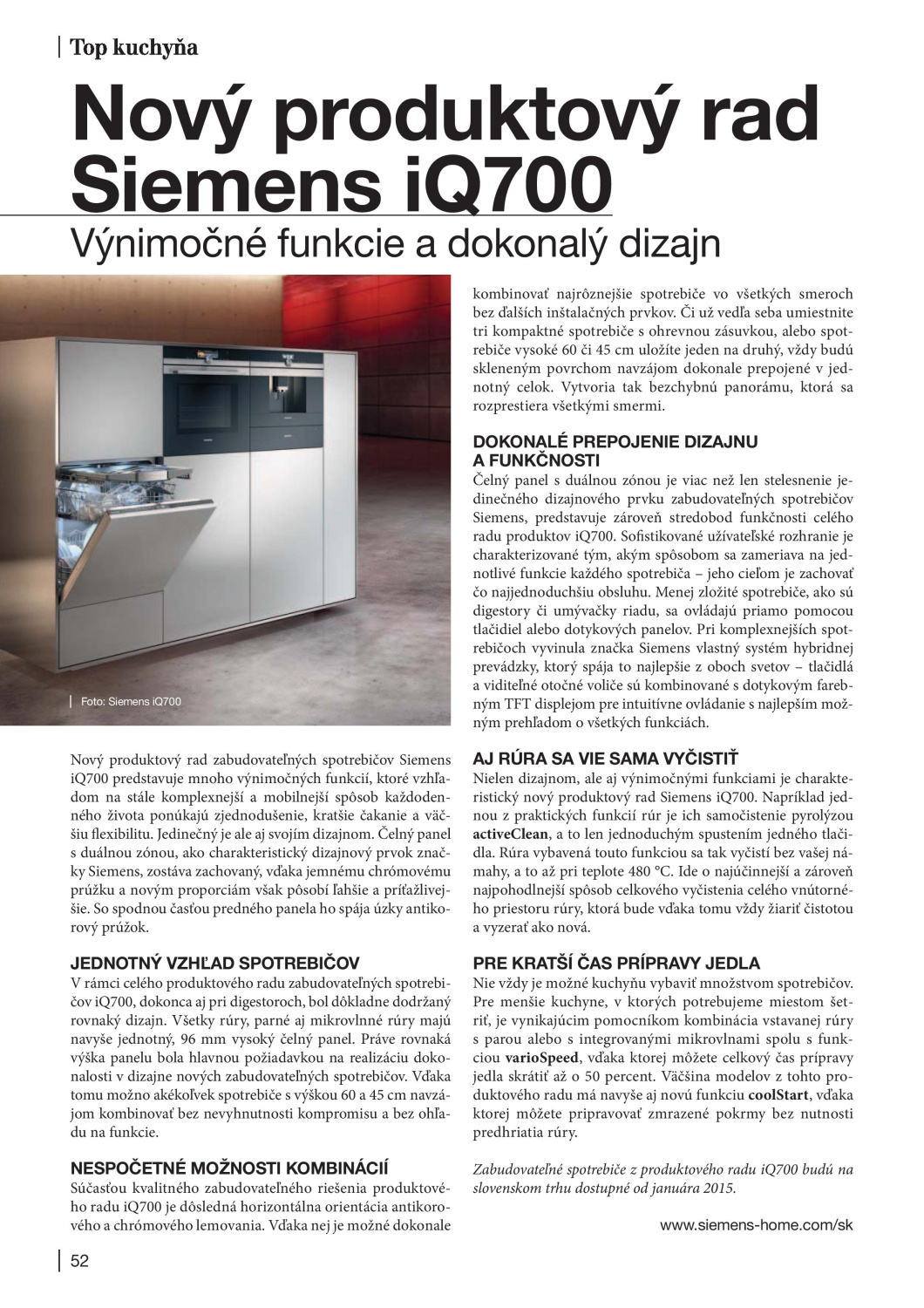 Top kuchyňa

Nový produktový rad Siemens iQ700

Výnimočné funkcie a dokonalý dizajn

Foto: Siemens iQ700

Nový produktový rad zabudovateľných spotrebičov Siemens iQ700 predstavuje mnoho výnimočných funkcií, ktoré vzhľadom na stále komplexnejší a mobilnejší spôsob každodenného života ponúkajú zjednodušenie, kratšie čakanie a väčšiu flexibilitu. Jedinečný je ale aj svojím dizajnom. Čelný panel s duálnou zónou, ako charakteristický dizajnový prvok značky Siemens, zostáva zachovaný, vďaka jemnému chrómovému prúžku a novým proporciám však pôsobí ľahšie a príťažlivejšie. So spodnou časťou predného panela ho spája úzky antikorový prúžok.

JEDNOTNÝ VZHĽAD SPOTREBIČOV
V rámci celého produktového radu zabudovateľných spotrebičov iQ700, dokonca aj pri digestoroch, bol dôkladne dodržaný rovnaký dizajn. Všetky rúry, parné aj mikrovlnné rúry majú navyše jednotný, 96 mm vysoký čelný panel. Práve rovnaká výška panelu bola hlavnou požiadavkou na realizáciu dokonalosti v dizajne nových zabudovateľných spotrebičov. Vďaka tomu možno akékoľvek spotrebiče s výškou 60 a 45 cm navzájom kombinovať bez nevyhnutnosti kompromisu a bez ohľadu na funkcie.

NESPOČETNÉ MOŽNOSTI KOMBINÁCIÍ
Súčasťou kvalitného zabudovateľného riešenia produktového radu iQ700 je dôsledná horizontálna orientácia antikorového a chrómového lemovania. Vďaka nej je možné dokonale kombinovať najrôznejšie spotrebiče vo všetkých smeroch bez ďalších inštalačných prvkov. Či už vedľa seba umiestnite tri kompaktné spotrebiče s ohrevnou zásuvkou, alebo spotrebiče vysoké 60 či 45 cm uložíte jeden na druhý, vždy budú skleneným povrchom navzájom dokonale prepojené v jednotný celok. Vytvoria tak bezchybnú panorámu, ktorá sa rozprestiera všetkými smermi.

DOKONALÉ PREPOJENIE DIZAJNU A FUNKČNOSTI
Čelný panel s duálnou zónou je viac než len stelesnenie jedinečného dizajnového prvku zabudovateľných spotrebičov Siemens, predstavuje zároveň stredobod funkčnosti celého radu produktov iQ700. Sofistikované užívateľské rozhranie je charakterizované tým, akým spôsobom sa zameriava na jednotlivé funkcie každého spotrebiča – jeho cieľom je zachovať čo najjednoduchšiu obsluhu. Menej zložité spotrebiče, ako sú digestory či umývačky riadu, sa ovládajú priamo pomocou tlačidiel alebo dotykových panelov. Pri komplexnejších spotrebičoch vyvinula značka Siemens vlastný systém hybridnej prevádzky, ktorý spája to najlepšie z oboch svetov – tlačidlá a viditeľné otočné voliče sú kombinované s dotykovým farebným TFT displejom pre intuitívne ovládanie s najlepším možným prehľadom o všetkých funkciách.

AJ RÚRA SA VIE SAMA VYČISTIŤ
Nielen dizajnom, ale aj výnimočnými funkciami je charakteristický nový produktový rad Siemens iQ700. Napríklad jednou z praktických funkcií rúr je ich samočistenie pyrolýzou activeClean, a to len jednoduchým spustením jedného tlačidla. Rúra vybavená touto funkciou sa tak vyčistí bez vašej námahy, a to až pri teplote 480 °C. Ide o najúčinnejší a zároveň najpohodlnejší spôsob celkového vyčistenia celého vnútorného priestoru rúry, ktorá bude vďaka tomu vždy žiariť čistotou a vyzerať ako nová.

PRE KRATŠÍ ČAS PRÍPRAVY JEDLA
Nie vždy je možné kuchyňu vybaviť množstvom spotrebičov. Pre menšie kuchyne, v ktorých potrebujeme miestom šetriť, je vynikajúcim pomocníkom kombinácia vstavanej rúry s parou alebo s integrovanými mikrovlnami spolu s funkciou varioSpeed, vďaka ktorej môžete celkový čas prípravy jedla skrátiť až o 50 percent. Väčšina modelov z tohto produktového radu má navyše aj novú funkciu coolStart, vďaka ktorej môžete pripravovať zmrazené pokrmy bez nutnosti predhriatia rúry.

Zabudovateľné spotrebiče z produktového radu iQ700 budú na slovenskom trhu dostupné od januára 2015.

www.siemens-home.com/sk

52